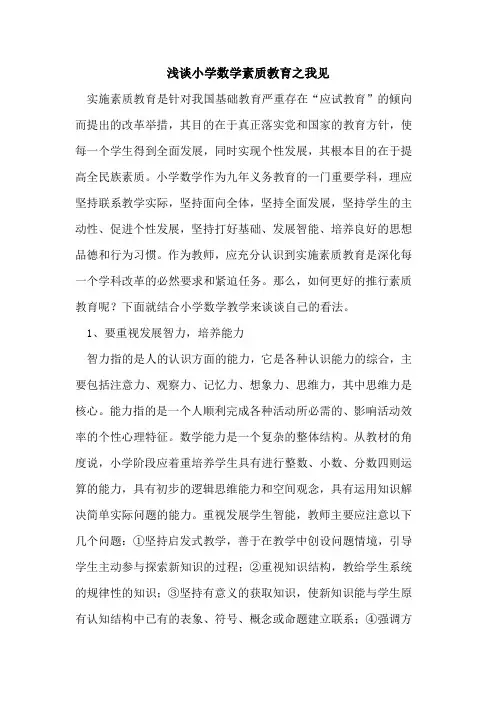 浅谈小学数学素质教育之我见

实施素质教育是针对我国基础教育严重存在“应试教育”的倾向而提出的改革举措，其目的在于真正落实党和国家的教育方针，使每一个学生得到全面发展，同时实现个性发展，其根本目的在于提高全民族素质。小学数学作为九年义务教育的一门重要学科，理应坚持联系教学实际，坚持面向全体，坚持全面发展，坚持学生的主动性、促进个性发展，坚持打好基础、发展智能、培养良好的思想品德和行为习惯。作为教师，应充分认识到实施素质教育是深化每一个学科改革的必然要求和紧迫任务。那么，如何更好的推行素质教育呢？下面就结合小学数学教学来谈谈自己的看法。

1、要重视发展智力，培养能力

智力指的是人的认识方面的能力，它是各种认识能力的综合，主要包括注意力、观察力、记忆力、想象力、思维力，其中思维力是核心。能力指的是一个人顺利完成各种活动所必需的、影响活动效率的个性心理特征。数学能力是一个复杂的整体结构。从教材的角度说，小学阶段应着重培养学生具有进行整数、小数、分数四则运算的能力，具有初步的逻辑思维能力和空间观念，具有运用知识解决简单实际问题的能力。重视发展学生智能，教师主要应注意以下几个问题：①坚持启发式教学，善于在教学中创设问题情境，引导学生主动参与探索新知识的过程；②重视知识结构，教给学生系统的规律性的知识；③坚持有意义的获取知识，使新知识能与学生原有认知结构中已有的表象、符号、概念或命题建立联系；④强调方